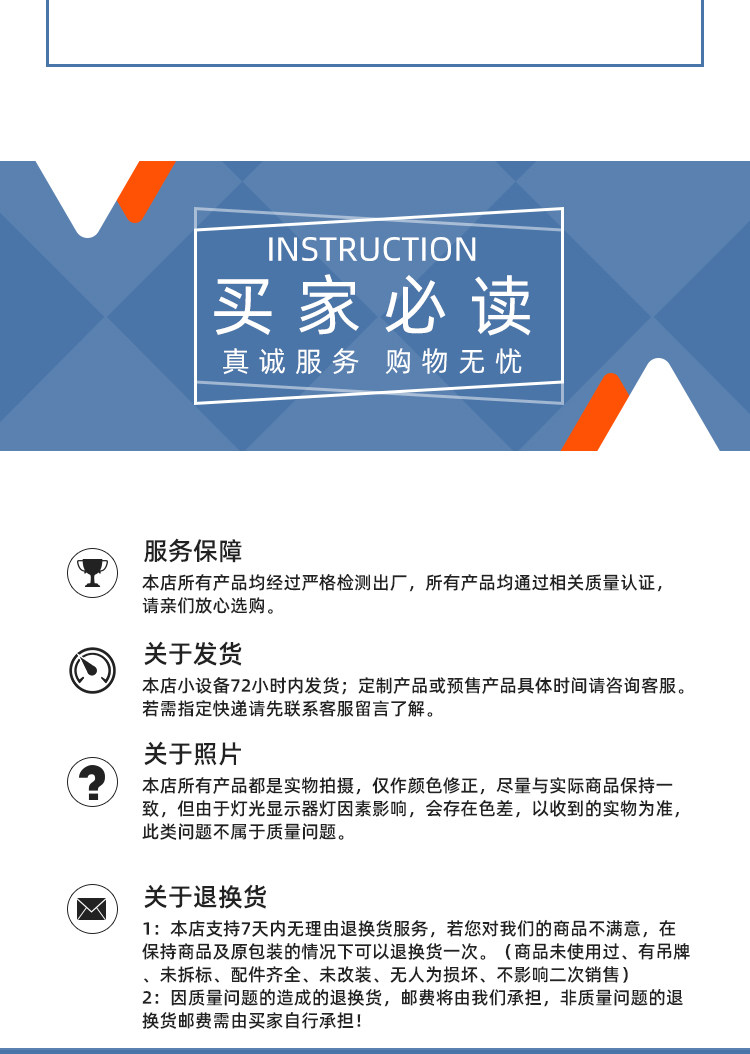 INSTRUCTION
买家必读
真诚服务 购物无忧

服务保障
本店所有产品均经过严格检测出厂，所有产品均通过相关质量认证，请亲们放心选购。

关于发货
本店小设备72小时内发货；定制产品或预售产品具体时间请咨询客服。若需指定快递请先联系客服留言了解。

关于照片
本店所有产品都是实物拍摄，仅作颜色修正，尽量与实际商品保持一致，但由于灯光显示器灯因素影响，会存在色差，以收到的实物为准，此类问题不属于质量问题。

关于退换货
1：本店支持7天内无理由退换货服务，若您对我们的商品不满意，在保持商品及原包装的情况下可以退换货一次。（商品未使用过、有吊牌、未拆标、配件齐全、未改装、无人为损坏、不影响二次销售）
2：因质量问题的造成的退换货，邮费将由我们承担，非质量问题的退换货邮费需由买家自行承担！